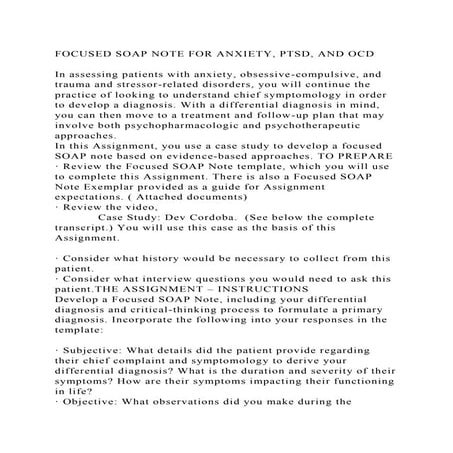 FOCUSED SOAP NOTE FOR ANXIETY, PTSD, AND OCD

In assessing patients with anxiety, obsessive-compulsive, and trauma and stressor-related disorders, you will continue the practice of looking to understand chief symptomology in order to develop a diagnosis. With a differential diagnosis in mind, you can then move to a treatment and follow-up plan that may involve both psychopharmacologic and psychotherapeutic approaches.
In this Assignment, you use a case study to develop a focused SOAP note based on evidence-based approaches. TO PREPARE
· Review the Focused SOAP Note template, which you will use to complete this Assignment. There is also a Focused SOAP Note Exemplar provided as a guide for Assignment expectations. ( Attached documents)
· Review the video,
Case Study: Dev Cordoba. (See below the complete transcript.) You will use this case as the basis of this Assignment.

· Consider what history would be necessary to collect from this patient.
· Consider what interview questions you would need to ask this patient.THE ASSIGNMENT – INSTRUCTIONS
Develop a Focused SOAP Note, including your differential diagnosis and critical-thinking process to formulate a primary diagnosis. Incorporate the following into your responses in the template:

· Subjective: What details did the patient provide regarding their chief complaint and symptomology to derive your differential diagnosis? What is the duration and severity of their symptoms? How are their symptoms impacting their functioning in life?
· Objective: What observations did you make during the